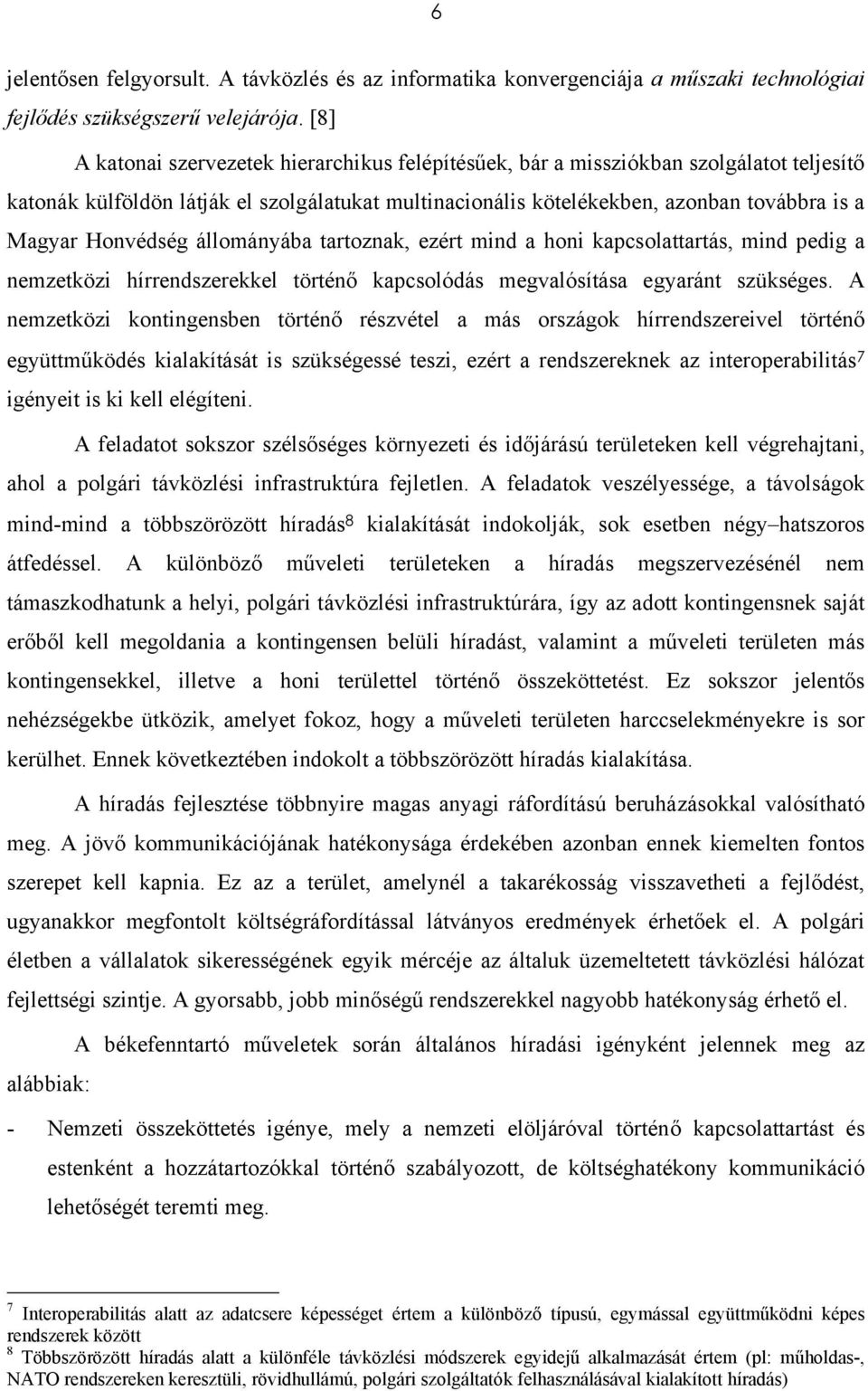 6

jelentősen felgyorsult. A távközlés és az informatika konvergenciája a műszaki technológiai fejlődés szükségszerű velejárója. [8]

A katonai szervezetek hierarchikus felépítésűek, bár a missziókban szolgálatot teljesítő katonák külföldön látják el szolgálatukat multinacionális kötelékekben, azonban továbbra is a Magyar Honvédség állományába tartoznak, ezért mind a honi kapcsolattartás, mind pedig a nemzetközi hírrendszerekkel történő kapcsolódás megvalósítása egyaránt szükséges. A nemzetközi kontingensben történő részvétel a más országok hírrendszereivel történő együttműködés kialakítását is szükségessé teszi, ezért a rendszereknek az interoperabilitás$^7$ igényeit is ki kell elégíteni.

A feladatot sokszor szélsőséges környezeti és időjárású területeken kell végrehajtani, ahol a polgári távközlési infrastruktúra fejletlen. A feladatok veszélyessége, a távolságok mind-mind a többszörözött híradás$^8$ kialakítását indokolják, sok esetben négy–hatszoros átfedéssel. A különböző műveleti területeken a híradás megszervezésénél nem támaszkodhatunk a helyi, polgári távközlési infrastruktúrára, így az adott kontingensnek saját erőből kell megoldania a kontingensen belüli híradást, valamint a műveleti területen más kontingensekkel, illetve a honi területtel történő összeköttetést. Ez sokszor jelentős nehézségekbe ütközik, amelyet fokoz, hogy a műveleti területen harccselekményekre is sor kerülhet. Ennek következtében indokolt a többszörözött híradás kialakítása.

A híradás fejlesztése többnyire magas anyagi ráfordítású beruházásokkal valósítható meg. A jövő kommunikációjának hatékonysága érdekében azonban ennek kiemelten fontos szerepet kell kapnia. Ez az a terület, amelynél a takarékosság visszavetheti a fejlődést, ugyanakkor megfontolt költségráfordítással látványos eredmények érhetőek el. A polgári életben a vállalatok sikerességének egyik mércéje az általuk üzemeltetett távközlési hálózat fejlettségi szintje. A gyorsabb, jobb minőségű rendszerekkel nagyobb hatékonyság érhető el.

A békefenntartó műveletek során általános híradási igényként jelennek meg az alábbiak:

- Nemzeti összeköttetés igénye, mely a nemzeti elöljáróval történő kapcsolattartást és estenként a hozzátartozókkal történő szabályozott, de költséghatékony kommunikáció lehetőségét teremti meg.

$^7$ Interoperabilitás alatt az adatcsere képességet értem a különböző típusú, egymással együttműködni képes rendszerek között
$^8$ Többszörözött híradás alatt a különféle távközlési módszerek egyidejű alkalmazását értem (pl: műholdas-, NATO rendszereken keresztüli, rövidhullámú, polgári szolgáltatók felhasználásával kialakított híradás)